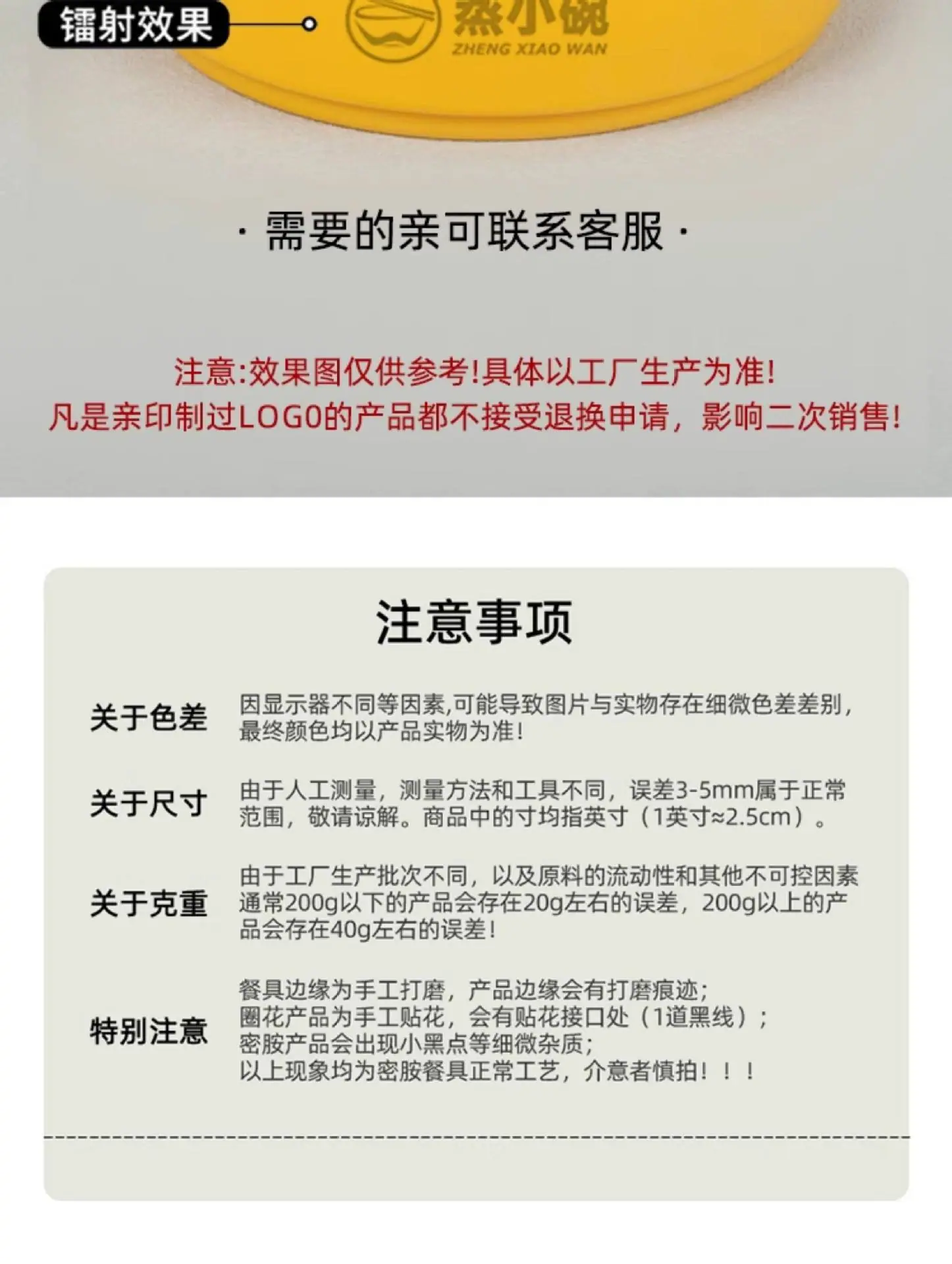 镭射效果

蒸小碗
ZHENG XIAO WAN

· 需要的亲可联系客服 ·

注意:效果图仅供参考!具体以工厂生产为准!
凡是亲印制过LOGO的产品都不接受退换申请，影响二次销售!

注意事项

关于色差
因显示器不同等因素,可能导致图片与实物存在细微色差差别，最终颜色均以产品实物为准!

关于尺寸
由于人工测量，测量方法和工具不同，误差3-5mm属于正常范围，敬请谅解。商品中的寸均指英寸（1英寸≈2.5cm）。

关于克重
由于工厂生产批次不同，以及原料的流动性和其他不可控因素通常200g以下的产品会存在20g左右的误差，200g以上的产品会存在40g左右的误差!

特别注意
餐具边缘为手工打磨，产品边缘会有打磨痕迹;
圈花产品为手工贴花，会有贴花接口处（1道黑线）;
密胺产品会出现小黑点等细微杂质;
以上现象均为密胺餐具正常工艺，介意者慎拍！！！